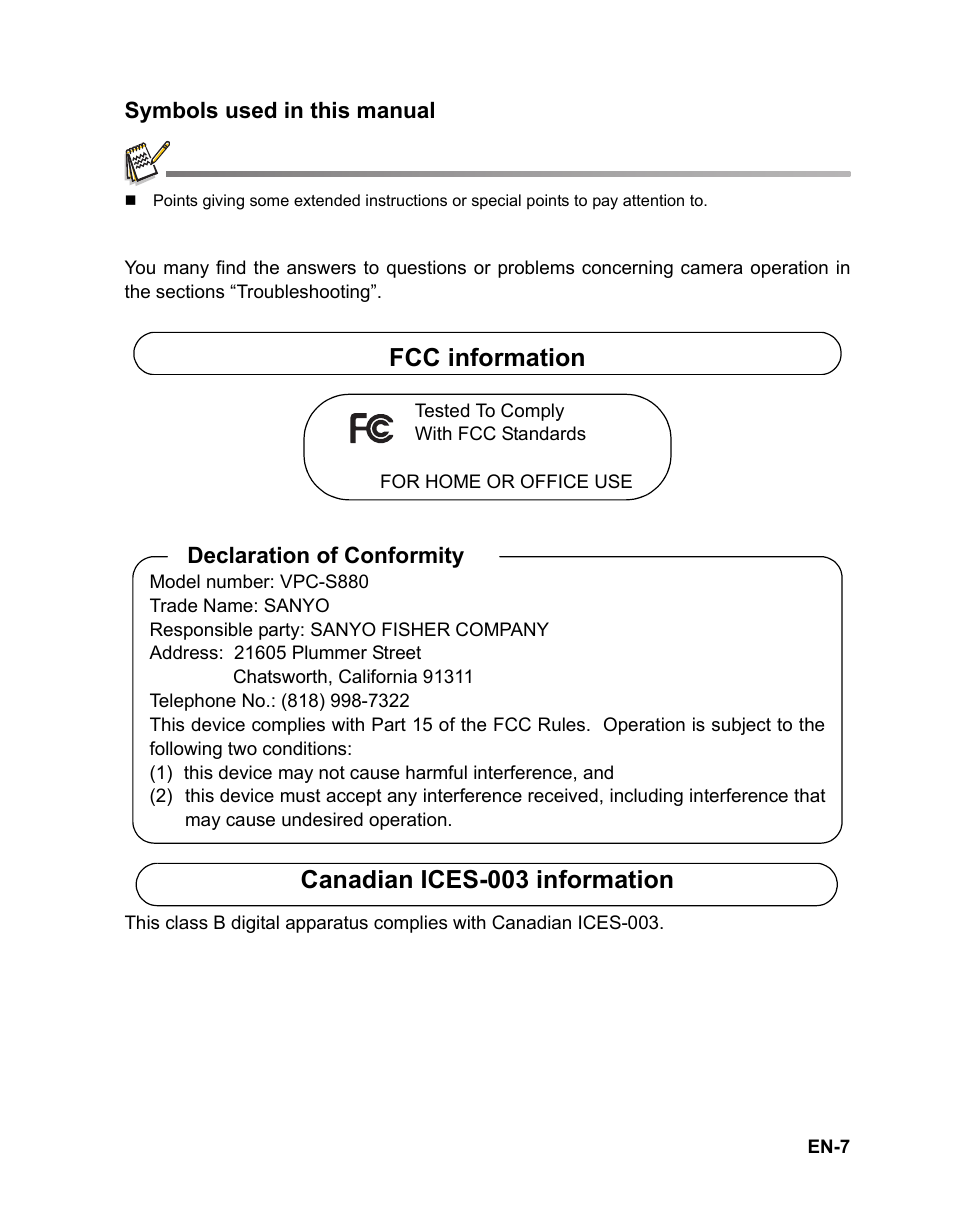 Symbols used in this manual

■ Points giving some extended instructions or special points to pay attention to.

You many find the answers to questions or problems concerning camera operation in the sections “Troubleshooting”.

FCC information

FC Tested To Comply With FCC Standards

FOR HOME OR OFFICE USE

Declaration of Conformity

Model number: VPC-S880
Trade Name: SANYO
Responsible party: SANYO FISHER COMPANY
Address: 21605 Plummer Street
Chatsworth, California 91311
Telephone No.: (818) 998-7322
This device complies with Part 15 of the FCC Rules. Operation is subject to the following two conditions:
(1) this device may not cause harmful interference, and
(2) this device must accept any interference received, including interference that may cause undesired operation.

Canadian ICES-003 information

This class B digital apparatus complies with Canadian ICES-003.

EN-7